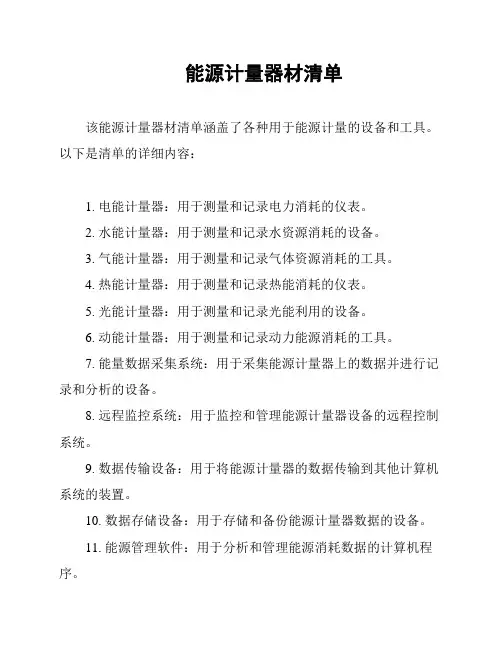 能源计量器材清单

该能源计量器材清单涵盖了各种用于能源计量的设备和工具。以下是清单的详细内容：

1. 电能计量器：用于测量和记录电力消耗的仪表。

2. 水能计量器：用于测量和记录水资源消耗的设备。

3. 气能计量器：用于测量和记录气体资源消耗的工具。

4. 热能计量器：用于测量和记录热能消耗的仪表。

5. 光能计量器：用于测量和记录光能利用的设备。

6. 动能计量器：用于测量和记录动力能源消耗的工具。

7. 能量数据采集系统：用于采集能源计量器上的数据并进行记录和分析的设备。

8. 远程监控系统：用于监控和管理能源计量器设备的远程控制系统。

9. 数据传输设备：用于将能源计量器的数据传输到其他计算机系统的装置。

10. 数据存储设备：用于存储和备份能源计量器数据的设备。

11. 能源管理软件：用于分析和管理能源消耗数据的计算机程序。